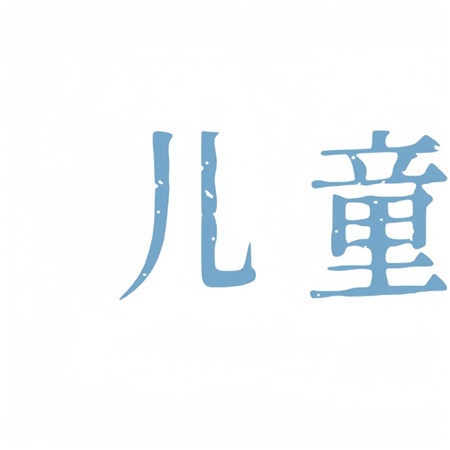 儿童